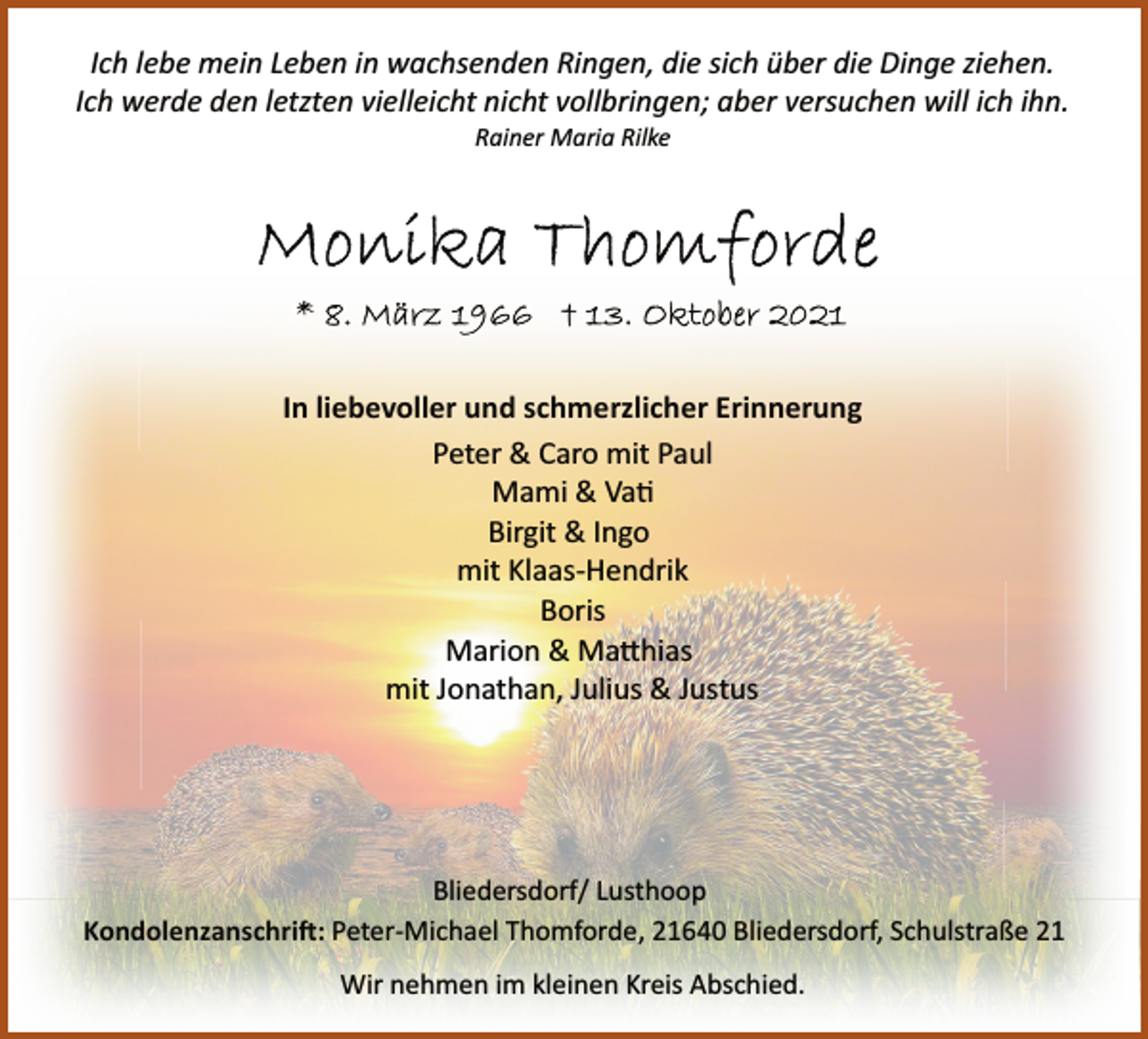 Ich lebe mein Leben in wachsenden Ringen, die sich über die Dinge ziehen.
Ich werde den letzten vielleicht nicht vollbringen; aber versuchen will ich ihn.
Rainer Maria Rilke

Monika Thomforde

* 8. März 1966 † 13. Oktober 2021

In liebevoller und schmerzlicher Erinnerung
Peter & Caro mit Paul
Mami & Vati
Birgit & Ingo
mit Klaas-Hendrik
Boris
Marion & Matthias
mit Jonathan, Julius & Justus

Bliedersdorf/ Lusthoop
Kondolenzanschrift: Peter-Michael Thomforde, 21640 Bliedersdorf, Schulstraße 21

Wir nehmen im kleinen Kreis Abschied.